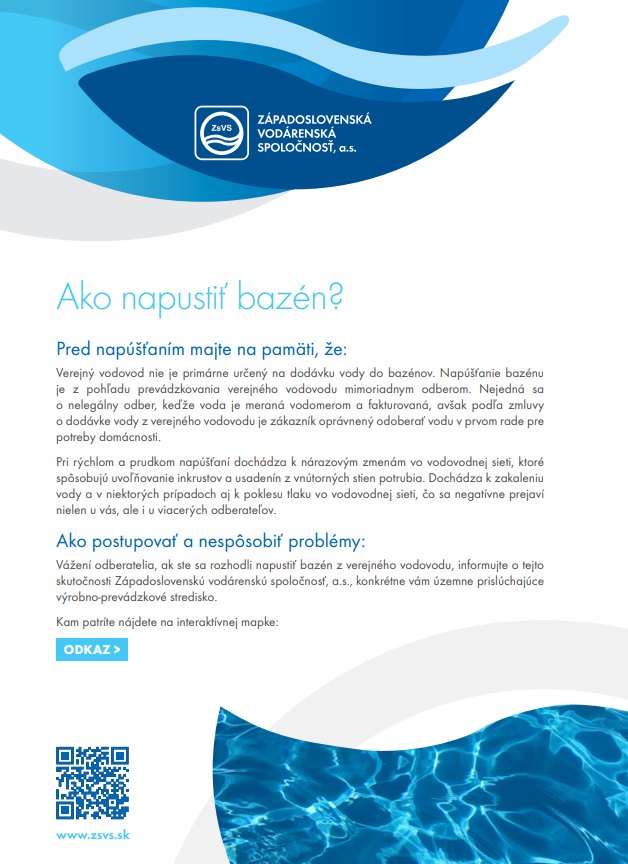 ZsVS

ZÁPADOSLOVENSKÁ VODÁRENSKÁ SPOLOČNOSŤ, a.s.

Ako napustiť bazén?

Pred napúšťaním majte na pamäti, že:

Verejný vodovod nie je primárne určený na dodávku vody do bazénov. Napúšťanie bazénu je z pohľadu prevádzkovania verejného vodovodu mimoriadnym odberom. Nejedná sa o nelegálny odber, keďže voda je meraná vodomerom a fakturovaná, avšak podľa zmluvy o dodávke vody z verejného vodovodu je zákazník oprávnený odoberať vodu v prvom rade pre potreby domácnosti.

Pri rýchlom a prudkom napúšťaní dochádza k nárazovým zmenám vo vodovodnej sieti, ktoré spôsobujú uvoľňovanie inkrustov a usadenín z vnútorných stien potrubia. Dochádza k zakaleniu vody a v niektorých prípadoch aj k poklesu tlaku vo vodovodnej sieti, čo sa negatívne prejaví nielen u vás, ale i u viacerých odberateľov.

Ako postupovať a nespôsobiť problémy:

Vážení odberatelia, ak ste sa rozhodli napustiť bazén z verejného vodovodu, informujte o tejto skutočnosti Západoslovenskú vodárenskú spoločnosť, a.s., konkrétne vám územne prislúchajúce výrobno-prevádzkové stredisko.

Kam patríte nájdete na interaktívnej mapke:

ODKAZ >

www.zsvs.sk